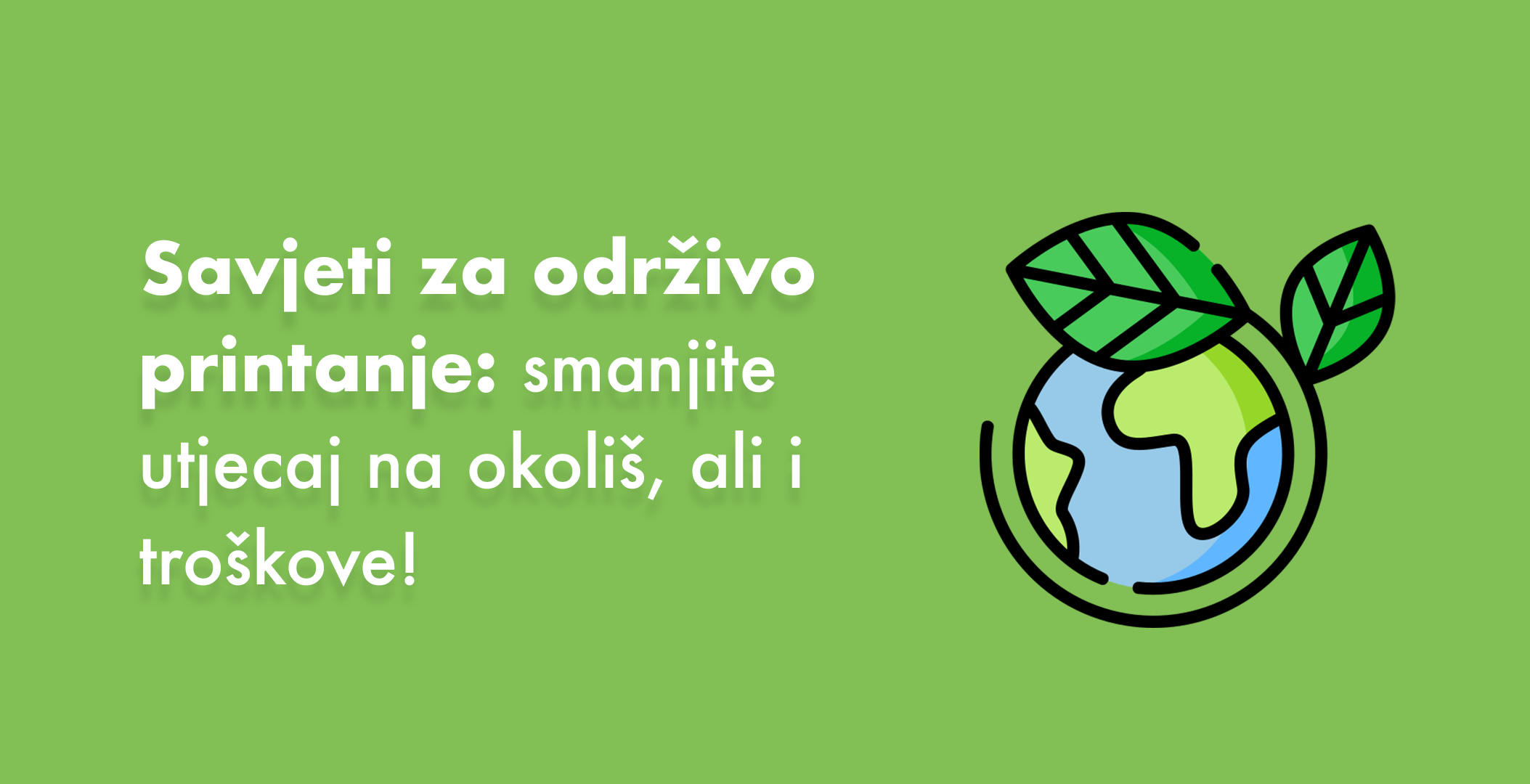 Savjeti za održivo printanje: smanjite utjecaj na okoliš, ali i troškove!